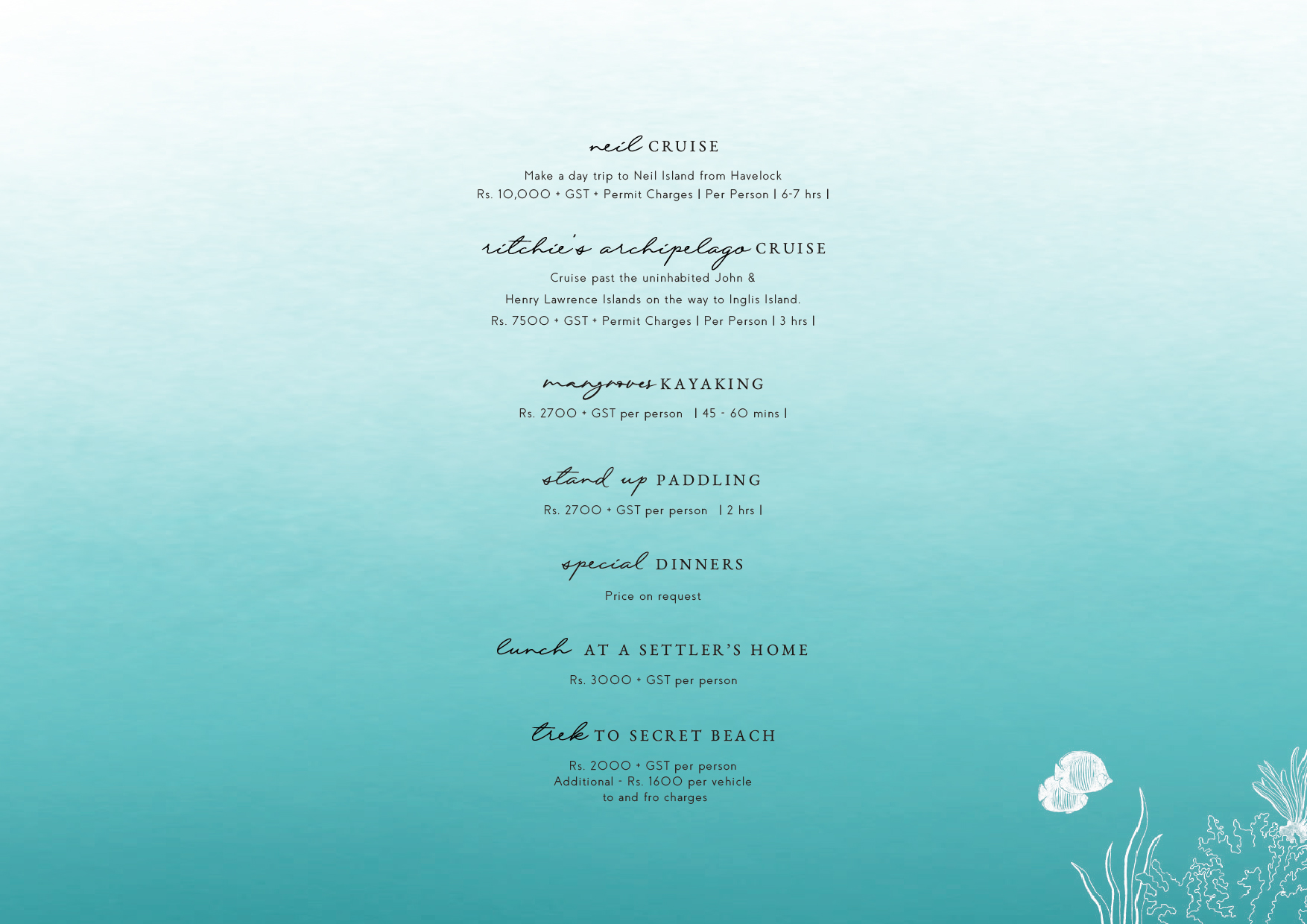 neil CRUISE

Make a day trip to Neil Island from Havelock
Rs. 10,000 + GST + Permit Charges | Per Person | 6-7 hrs |

ritchie's archipelago CRUISE

Cruise past the uninhabited John &
Henry Lawrence Islands on the way to Inglis Island.
Rs. 7500 + GST + Permit Charges | Per Person | 3 hrs |

mangroves KAYAKING

Rs. 2700 + GST per person | 45 - 60 mins |

stand up PADDLING

Rs. 2700 + GST per person | 2 hrs |

special DINNERS

Price on request

lunch AT A SETTLER'S HOME

Rs. 3000 + GST per person

trek TO SECRET BEACH

Rs. 2000 + GST per person
Additional - Rs. 1600 per vehicle
to and fro charges